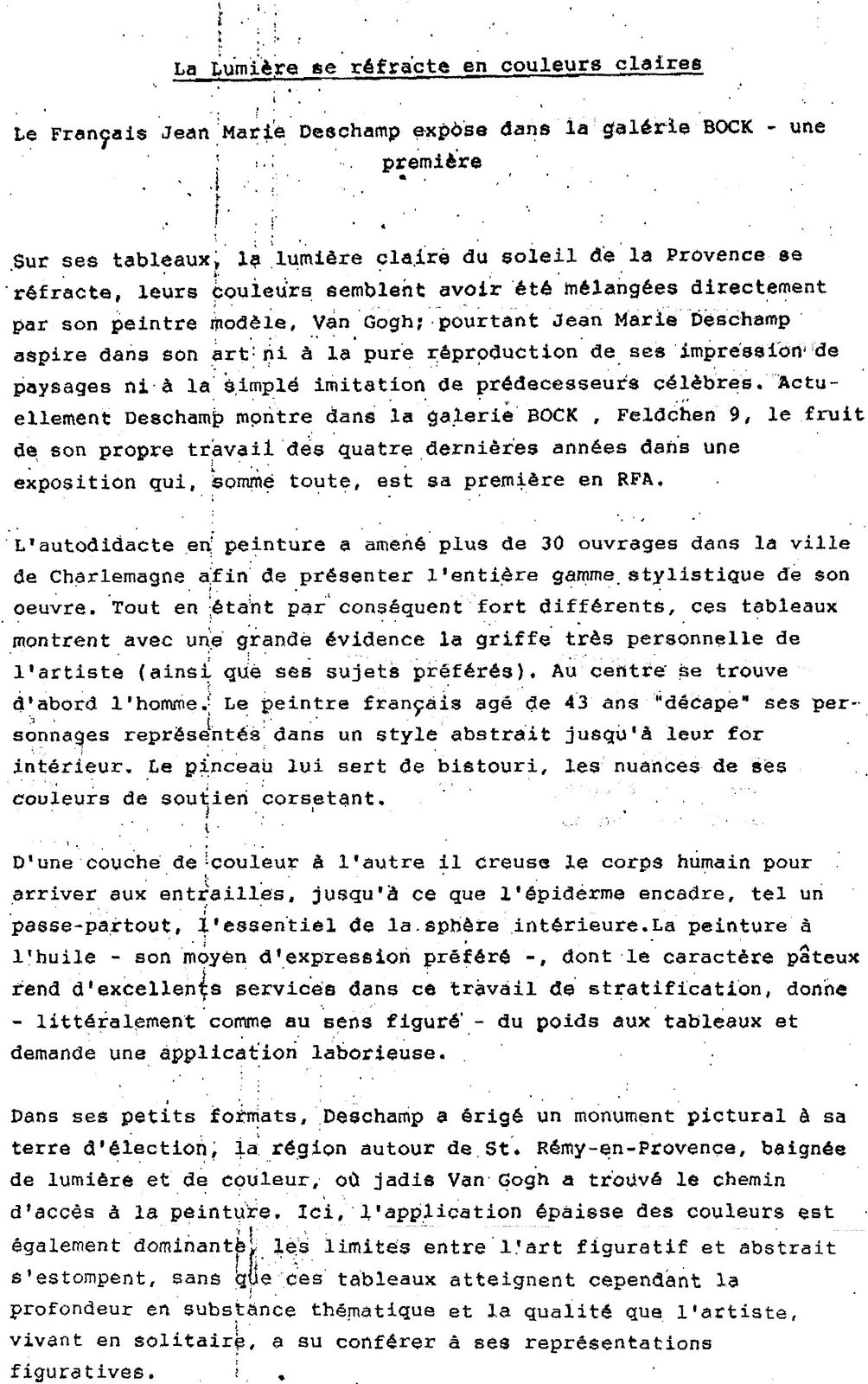 La Lumière se réfracte en couleurs claires

Le Français Jean Marie Deschamp expose dans la galérie BOCK - une première

Sur ses tableaux, la lumière claire du soleil de la Provence se réfracte, leurs couleurs semblent avoir été mélangées directement par son peintre modèle, Van Gogh; pourtant Jean Marie Deschamp aspire dans son art ni à la pure réproduction de ses impression de paysages ni à la simple imitation de prédecesseurs célèbres. Actuellement Deschamp montre dans la galerie BOCK , Feldchen 9, le fruit de son propre travail des quatre dernières années dans une exposition qui, somme toute, est sa première en RFA.

L'autodidacte en peinture a amené plus de 30 ouvrages dans la ville de Charlemagne afin de présenter l'entière gamme stylistique de son oeuvre. Tout en étant par conséquent fort différents, ces tableaux montrent avec une grande évidence la griffe très personnelle de l'artiste (ainsi que ses sujets préférés). Au centre se trouve d'abord l'homme. Le peintre français agé de 43 ans "décape" ses personnages représentés dans un style abstrait jusqu'à leur for intérieur. Le pinceau lui sert de bistouri, les nuances de ses couleurs de soutien corsetant.

D'une couche de couleur à l'autre il creuse le corps humain pour arriver aux entrailles, jusqu'à ce que l'épiderme encadre, tel un passe-partout, l'essentiel de la sphère intérieure.La peinture à l'huile - son moyen d'expression préféré -, dont le caractère pâteux rend d'excellents services dans ce travail de stratification, donne - littéralement comme au sens figuré - du poids aux tableaux et demande une application laborieuse.

Dans ses petits formats, Deschamp a érigé un monument pictural à sa terre d'élection, la région autour de St. Rémy-en-Provence, baignée de lumière et de couleur, où jadis Van Gogh a trouvé le chemin d'accès à la peinture. Ici, l'application épaisse des couleurs est également dominante, les limites entre l'art figuratif et abstrait s'estompent, sans que ces tableaux atteignent cependant la profondeur en substance thématique et la qualité que l'artiste, vivant en solitaire, a su conférer à ses représentations figuratives.